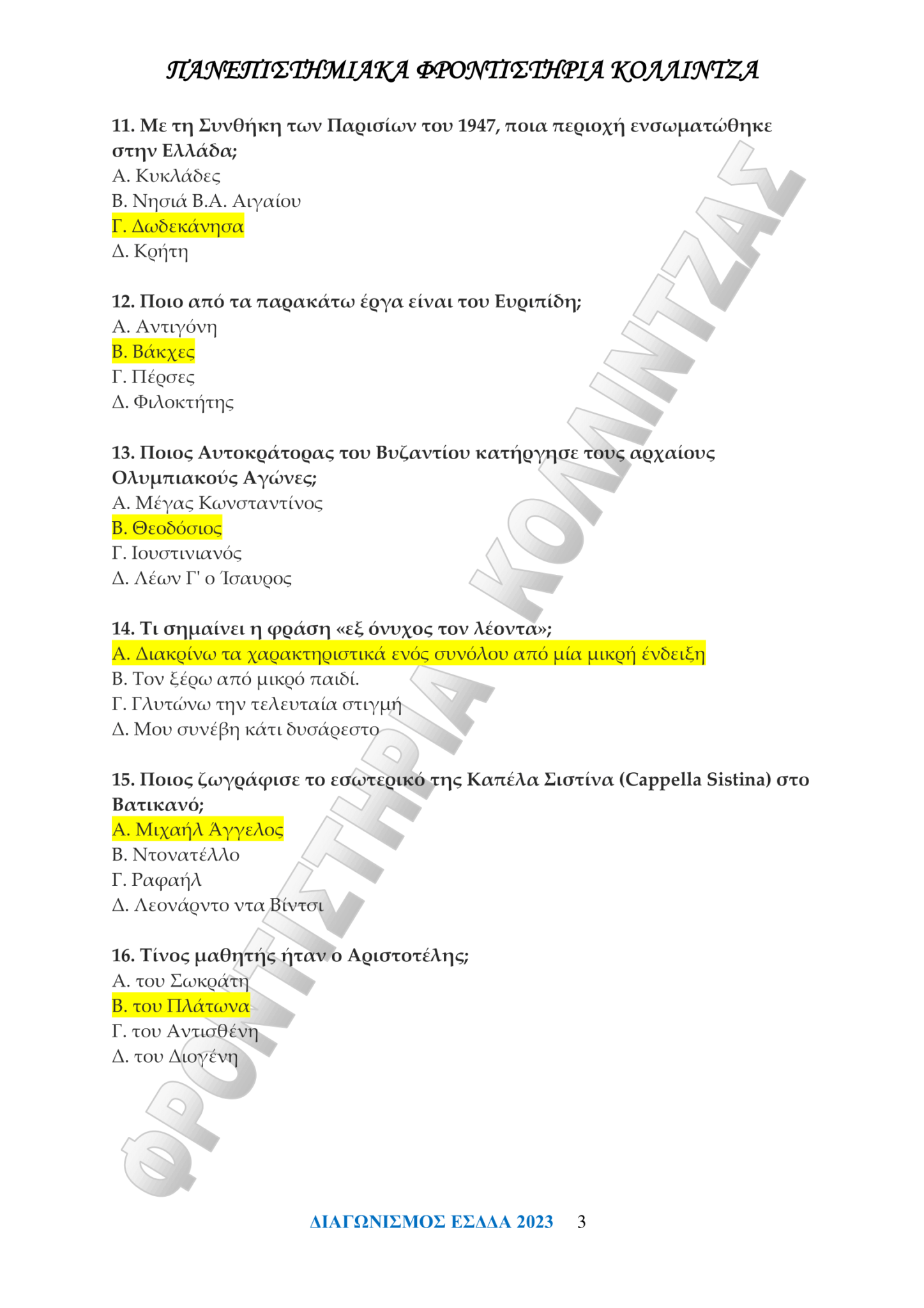 ΠΑΝΕΠΙΣΤΗΜΙΑΚΑ ΦΡΟΝΤΙΣΤΗΡΙΑ ΚΟΛΛΙΝΤΖΑ

11. Με τη Συνθήκη των Παρισίων του 1947, ποια περιοχή ενσωματώθηκε στην Ελλάδα;
Α. Κυκλάδες
Β. Νησιά Β.Α. Αιγαίου
Γ. Δωδεκάνησα
Δ. Κρήτη

12. Ποιο από τα παρακάτω έργα είναι του Ευριπίδη;
Α. Αντιγόνη
Β. Βάκχες
Γ. Πέρσες
Δ. Φιλοκτήτης

13. Ποιος Αυτοκράτορας του Βυζαντίου κατήργησε τους αρχαίους Ολυμπιακούς Αγώνες;
Α. Μέγας Κωνσταντίνος
Β. Θεοδόσιος
Γ. Ιουστινιανός
Δ. Λέων Γ' ο Ίσαυρος

14. Τι σημαίνει η φράση «εξ όνυχος τον λέοντα»;
Α. Διακρίνω τα χαρακτηριστικά ενός συνόλου από μία μικρή ένδειξη
Β. Τον ξέρω από μικρό παιδί.
Γ. Γλυτώνω την τελευταία στιγμή
Δ. Μου συνέβη κάτι δυσάρεστο

15. Ποιος ζωγράφισε το εσωτερικό της Καπέλα Σιστίνα (Cappella Sistina) στο Βατικανό;
Α. Μιχαήλ Άγγελος
Β. Ντονατέλλο
Γ. Ραφαήλ
Δ. Λεονάρντο ντα Βίντσι

16. Τίνος μαθητής ήταν ο Αριστοτέλης;
Α. του Σωκράτη
Β. του Πλάτωνα
Γ. του Αντισθένη
Δ. του Διογένη

ΦΡΟΝΤΙΣΤΗΡΙΑ ΚΟΛΛΙΝΤΖΑΣ

ΔΙΑΓΩΝΙΣΜΟΣ ΕΣΔΔΑ 2023 3